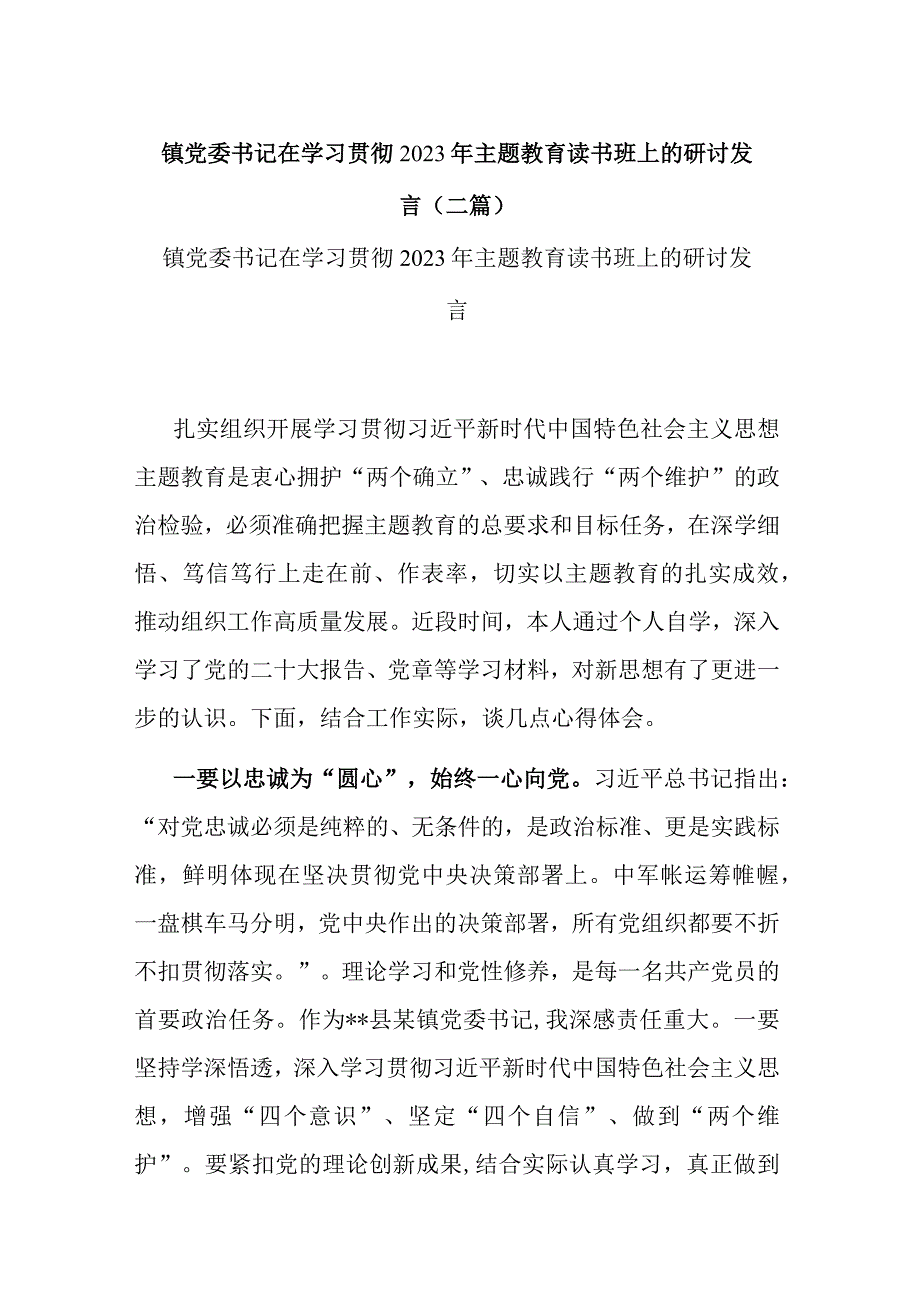 镇党委书记在学习贯彻2023年主题教育读书班上的研讨发言（二篇）

镇党委书记在学习贯彻2023年主题教育读书班上的研讨发言

扎实组织开展学习贯彻习近平新时代中国特色社会主义思想主题教育是衷心拥护“两个确立”、忠诚践行“两个维护”的政治检验，必须准确把握主题教育的总要求和目标任务，在深学细悟、笃信笃行上走在前、作表率，切实以主题教育的扎实成效，推动组织工作高质量发展。近段时间，本人通过个人自学，深入学习了党的二十大报告、党章等学习材料，对新思想有了更进一步的认识。下面，结合工作实际，谈几点心得体会。

一要以忠诚为“圆心”，始终一心向党。习近平总书记指出：“对党忠诚必须是纯粹的、无条件的，是政治标准、更是实践标准，鲜明体现在坚决贯彻党中央决策部署上。中军帐运筹帷幄，一盘棋车马分明，党中央作出的决策部署，所有党组织都要不折不扣贯彻落实。”。理论学习和党性修养，是每一名共产党员的首要政治任务。作为**县某镇党委书记，我深感责任重大。一要坚持学深悟透，深入学习贯彻习近平新时代中国特色社会主义思想，增强“四个意识”、坚定“四个自信”、做到“两个维护”。要紧扣党的理论创新成果，结合实际认真学习，真正做到